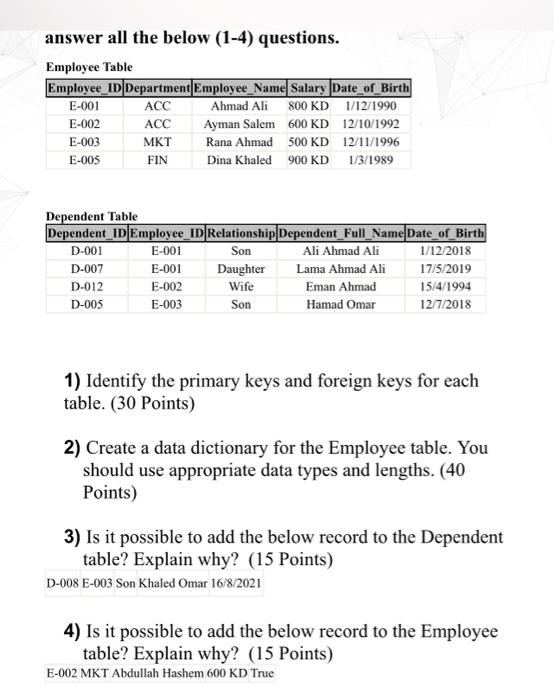 answer all the below (1-4) questions.

Employee Table

| Employee_ID | Department | Employee_Name | Salary | Date_of_Birth |
|---|---|---|---|---|
| E-001 | ACC | Ahmad Ali | 800 KD | 1/12/1990 |
| E-002 | ACC | Ayman Salem | 600 KD | 12/10/1992 |
| E-003 | MKT | Rana Ahmad | 500 KD | 12/11/1996 |
| E-005 | FIN | Dina Khaled | 900 KD | 1/3/1989 |

Dependent Table

| Dependent_ID | Employee_ID | Relationship | Dependent_Full_Name | Date_of_Birth |
|---|---|---|---|---|
| D-001 | E-001 | Son | Ali Ahmad Ali | 1/12/2018 |
| D-007 | E-001 | Daughter | Lama Ahmad Ali | 17/5/2019 |
| D-012 | E-002 | Wife | Eman Ahmad | 15/4/1994 |
| D-005 | E-003 | Son | Hamad Omar | 12/7/2018 |

1) Identify the primary keys and foreign keys for each table. (30 Points)

2) Create a data dictionary for the Employee table. You should use appropriate data types and lengths. (40 Points)

3) Is it possible to add the below record to the Dependent table? Explain why? (15 Points)

| D-008 | E-003 | Son | Khaled Omar | 16/8/2021 |
|---|---|---|---|---|

4) Is it possible to add the below record to the Employee table? Explain why? (15 Points)

| E-002 | MKT | Abdullah Hashem | 600 KD | True |
|---|---|---|---|---|